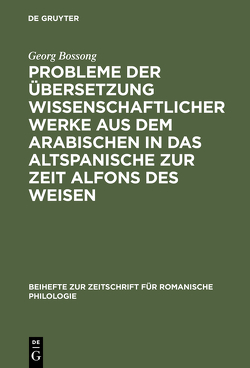 DE GRUYTER

Georg Bossong

PROBLEME DER ÜBERSETZUNG WISSENSCHAFTLICHER WERKE AUS DEM ARABISCHEN IN DAS ALTSPANISCHE ZUR ZEIT ALFONS DES WEISEN

BEIHEFTE ZUR ZEITSCHRIFT FÜR ROMANISCHE PHILOLOGIE

DE
G